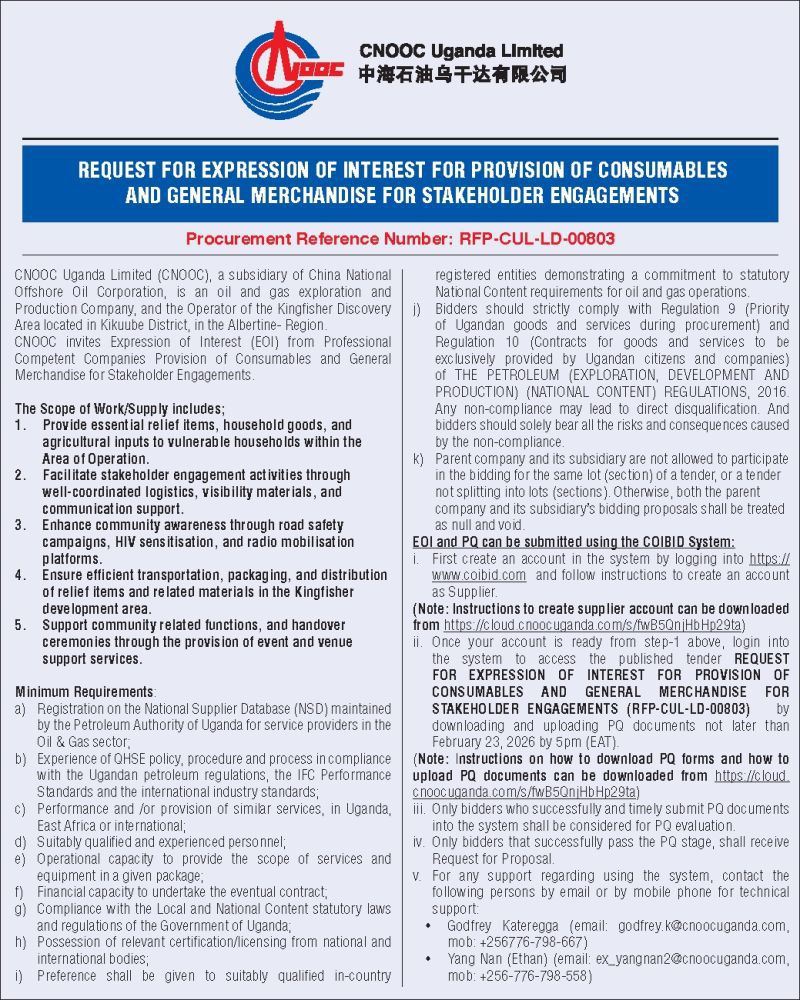 CNOOC

CNOOC Uganda Limited
中海石油乌干达有限公司

REQUEST FOR EXPRESSION OF INTEREST FOR PROVISION OF CONSUMABLES AND GENERAL MERCHANDISE FOR STAKEHOLDER ENGAGEMENTS

Procurement Reference Number: RFP-CUL-LD-00803

CNOOC Uganda Limited (CNOOC), a subsidiary of China National Offshore Oil Corporation, is an oil and gas exploration and Production Company, and the Operator of the Kingfisher Discovery Area located in Kikuube District, in the Albertine- Region.
CNOOC invites Expression of Interest (EOI) from Professional Competent Companies Provision of Consumables and General Merchandise for Stakeholder Engagements.

The Scope of Work/Supply includes;
1. Provide essential relief items, household goods, and agricultural inputs to vulnerable households within the Area of Operation.
2. Facilitate stakeholder engagement activities through well-coordinated logistics, visibility materials, and communication support.
3. Enhance community awareness through road safety campaigns, HIV sensitisation, and radio mobilisation platforms.
4. Ensure efficient transportation, packaging, and distribution of relief items and related materials in the Kingfisher development area.
5. Support community related functions, and handover ceremonies through the provision of event and venue support services.

Minimum Requirements:
a) Registration on the National Supplier Database (NSD) maintained by the Petroleum Authority of Uganda for service providers in the Oil & Gas sector;
b) Experience of QHSE policy, procedure and process in compliance with the Ugandan petroleum regulations, the IFC Performance Standards and the international industry standards;
c) Performance and /or provision of similar services, in Uganda, East Africa or international;
d) Suitably qualified and experienced personnel;
e) Operational capacity to provide the scope of services and equipment in a given package;
f) Financial capacity to undertake the eventual contract;
g) Compliance with the Local and National Content statutory laws and regulations of the Government of Uganda;
h) Possession of relevant certification/licensing from national and international bodies;
i) Preference shall be given to suitably qualified in-country registered entities demonstrating a commitment to statutory National Content requirements for oil and gas operations.
j) Bidders should strictly comply with Regulation 9 (Priority of Ugandan goods and services during procurement) and Regulation 10 (Contracts for goods and services to be exclusively provided by Ugandan citizens and companies) of THE PETROLEUM (EXPLORATION, DEVELOPMENT AND PRODUCTION) (NATIONAL CONTENT) REGULATIONS, 2016. Any non-compliance may lead to direct disqualification. And bidders should solely bear all the risks and consequences caused by the non-compliance.
k) Parent company and its subsidiary are not allowed to participate in the bidding for the same lot (section) of a tender, or a tender not splitting into lots (sections). Otherwise, both the parent company and its subsidiary's bidding proposals shall be treated as null and void.

EOI and PQ can be submitted using the COIBID System:
i. First create an account in the system by logging into https://www.coibid.com and follow instructions to create an account as Supplier.
(Note: Instructions to create supplier account can be downloaded from https://cloud.cnoocuganda.com/s/fwB5QnjHbHp29ta)
ii. Once your account is ready from step-1 above, login into the system to access the published tender REQUEST FOR EXPRESSION OF INTEREST FOR PROVISION OF CONSUMABLES AND GENERAL MERCHANDISE FOR STAKEHOLDER ENGAGEMENTS (RFP-CUL-LD-00803) by downloading and uploading PQ documents not later than February 23, 2026 by 5pm (EAT).
(Note: Instructions on how to download PQ forms and how to upload PQ documents can be downloaded from https://cloud.cnoocuganda.com/s/fwB5QnjHbHp29ta)
iii. Only bidders who successfully and timely submit PQ documents into the system shall be considered for PQ evaluation.
iv. Only bidders that successfully pass the PQ stage, shall receive Request for Proposal.
v. For any support regarding using the system, contact the following persons by email or by mobile phone for technical support:
• Godfrey Kateregga (email: godfrey.k@cnoocuganda.com, mob: +256776-798-667)
• Yang Nan (Ethan) (email: ex_yangnan2@cnoocuganda.com, mob: +256-776-798-558)